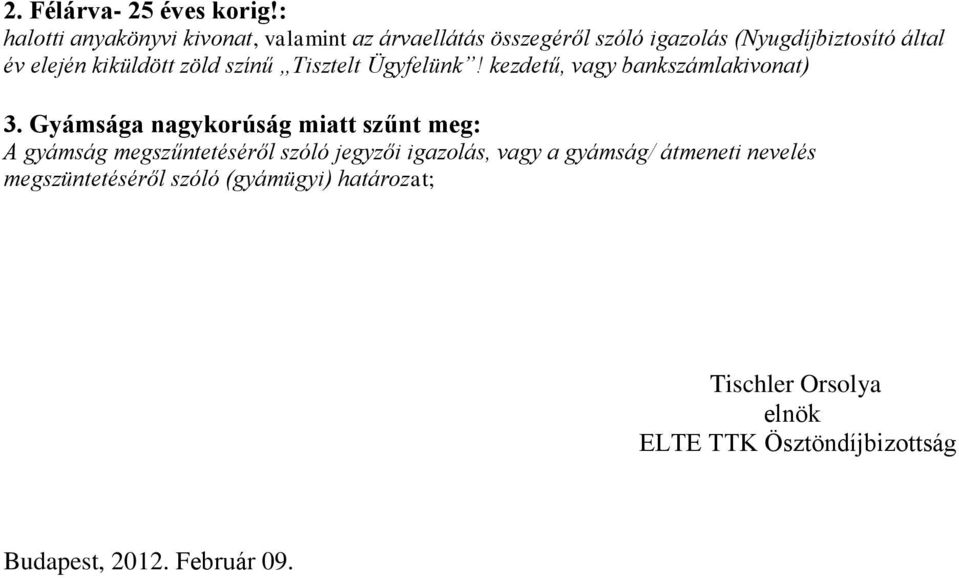 2. Félárva- 25 éves korig!:
halotti anyakönyvi kivonat, valamint az árvaellátás összegéről szóló igazolás (Nyugdíjbiztosító által év elején kiküldött zöld színű „Tisztelt Ügyfelünk”! kezdetű, vagy bankszámlakivonat)

3. Gyámsága nagykorúság miatt szűnt meg:
A gyámság megszűntetéséről szóló jegyzői igazolás, vagy a gyámság/ átmeneti nevelés megszüntetéséről szóló (gyámügyi) határozat;

Tischler Orsolya
elnök
ELTE TTK Ösztöndíjbizottság

Budapest, 2012. Február 09.